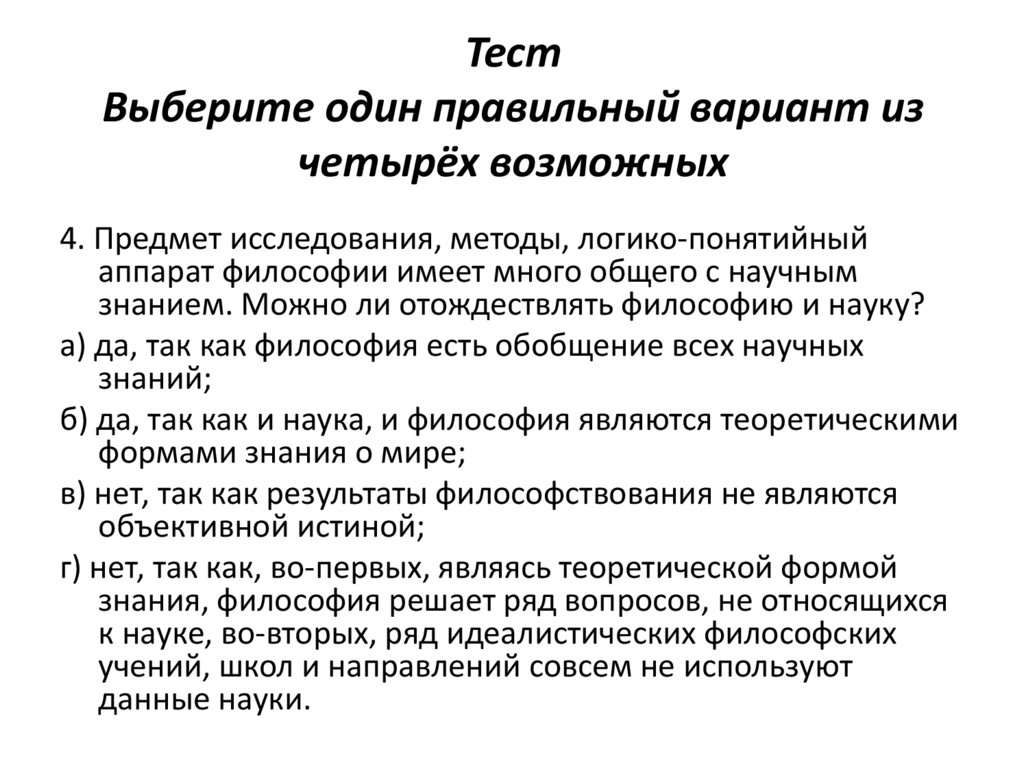 Тест
Выберите один правильный вариант из четырёх возможных

4. Предмет исследования, методы, логико-понятийный аппарат философии имеет много общего с научным знанием. Можно ли отождествлять философию и науку?

а) да, так как философия есть обобщение всех научных знаний;

б) да, так как и наука, и философия являются теоретическими формами знания о мире;

в) нет, так как результаты философствования не являются объективной истиной;

г) нет, так как, во-первых, являясь теоретической формой знания, философия решает ряд вопросов, не относящихся к науке, во-вторых, ряд идеалистических философских учений, школ и направлений совсем не используют данные науки.